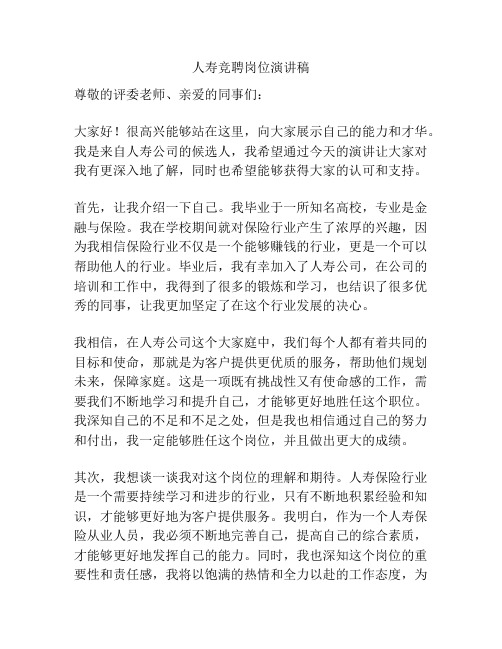 人寿竞聘岗位演讲稿

尊敬的评委老师、亲爱的同事们：

大家好！很高兴能够站在这里，向大家展示自己的能力和才华。我是来自人寿公司的候选人，我希望通过今天的演讲让大家对我有更深入地了解，同时也希望能够获得大家的认可和支持。

首先，让我介绍一下自己。我毕业于一所知名高校，专业是金融与保险。我在学校期间就对保险行业产生了浓厚的兴趣，因为我相信保险行业不仅是一个能够赚钱的行业，更是一个可以帮助他人的行业。毕业后，我有幸加入了人寿公司，在公司的培训和工作中，我得到了很多的锻炼和学习，也结识了很多优秀的同事，让我更加坚定了在这个行业发展的决心。

我相信，在人寿公司这个大家庭中，我们每个人都有着共同的目标和使命，那就是为客户提供更优质的服务，帮助他们规划未来，保障家庭。这是一项既有挑战性又有使命感的工作，需要我们不断地学习和提升自己，才能够更好地胜任这个职位。我深知自己的不足和不足之处，但是我也相信通过自己的努力和付出，我一定能够胜任这个岗位，并且做出更大的成绩。

其次，我想谈一谈我对这个岗位的理解和期待。人寿保险行业是一个需要持续学习和进步的行业，只有不断地积累经验和知识，才能够更好地为客户提供服务。我明白，作为一个人寿保险从业人员，我必须不断地完善自己，提高自己的综合素质，才能够更好地发挥自己的能力。同时，我也深知这个岗位的重要性和责任感，我将以饱满的热情和全力以赴的工作态度，为